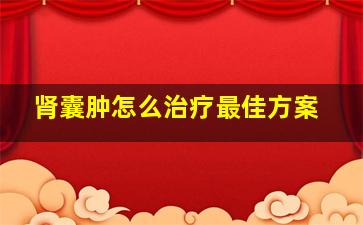 肾囊肿怎么治疗最佳方案